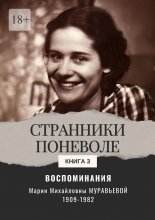 18+

СТРАННИКИ ПОНЕВОЛЕ

КНИГА 3

ВОСПОМИНАНИЯ

Марии Михайловны МУРАВЬЕВОЙ
1909-1982